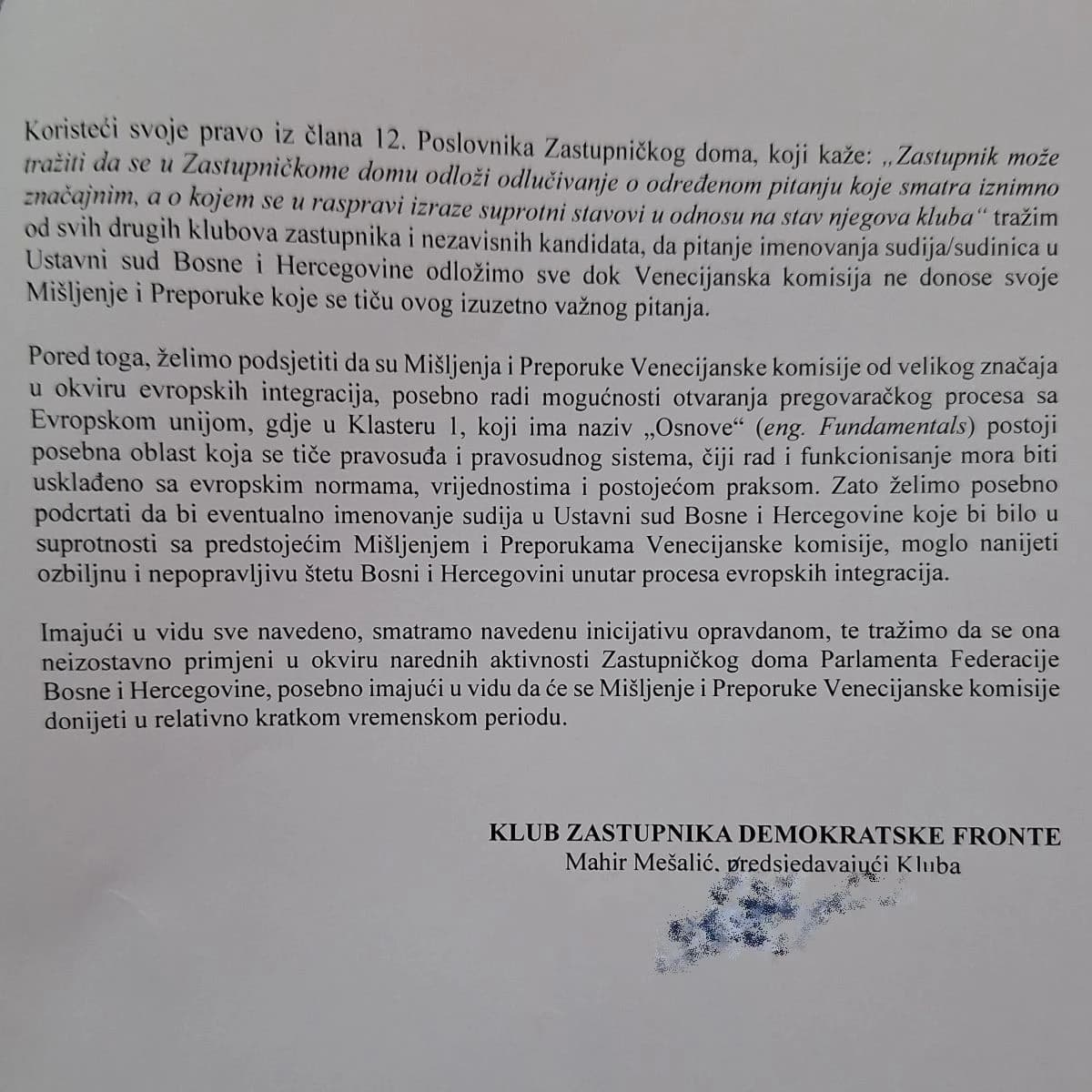 Koristeći svoje pravo iz člana 12. Poslovnika Zastupničkog doma, koji kaže: „Zastupnik može tražiti da se u Zastupničkome domu odloži odlučivanje o određenom pitanju koje smatra iznimno značajnim, a o kojem se u raspravi izraze suprotni stavovi u odnosu na stav njegova kluba“ tražim od svih drugih klubova zastupnika i nezavisnih kandidata, da pitanje imenovanja sudija/sudinica u Ustavni sud Bosne i Hercegovine odložimo sve dok Venecijanska komisija ne donose svoje Mišljenje i Preporuke koje se tiču ovog izuzetno važnog pitanja.

Pored toga, želimo podsjetiti da su Mišljenja i Preporuke Venecijanske komisije od velikog značaja u okviru evropskih integracija, posebno radi mogućnosti otvaranja pregovaračkog procesa sa Evropskom unijom, gdje u Klasteru 1, koji ima naziv „Osnove“ (eng. Fundamentals) postoji posebna oblast koja se tiče pravosuđa i pravosudnog sistema, čiji rad i funkcionisanje mora biti usklađeno sa evropskim normama, vrijednostima i postojećom praksom. Zato želimo posebno podcrtati da bi eventualno imenovanje sudija u Ustavni sud Bosne i Hercegovine koje bi bilo u suprotnosti sa predstojećim Mišljenjem i Preporukama Venecijanske komisije, moglo nanijeti ozbiljnu i nepopravljivu štetu Bosni i Hercegovini unutar procesa evropskih integracija.

Imajući u vidu sve navedeno, smatramo navedenu inicijativu opravdanom, te tražimo da se ona neizostavno primjeni u okviru narednih aktivnosti Zastupničkog doma Parlamenta Federacije Bosne i Hercegovine, posebno imajući u vidu da će se Mišljenje i Preporuke Venecijanske komisije donijeti u relativno kratkom vremenskom periodu.

KLUB ZASTUPNIKA DEMOKRATSKE FRONTE
Mahir Mešalić, predsjedavajući Kluba